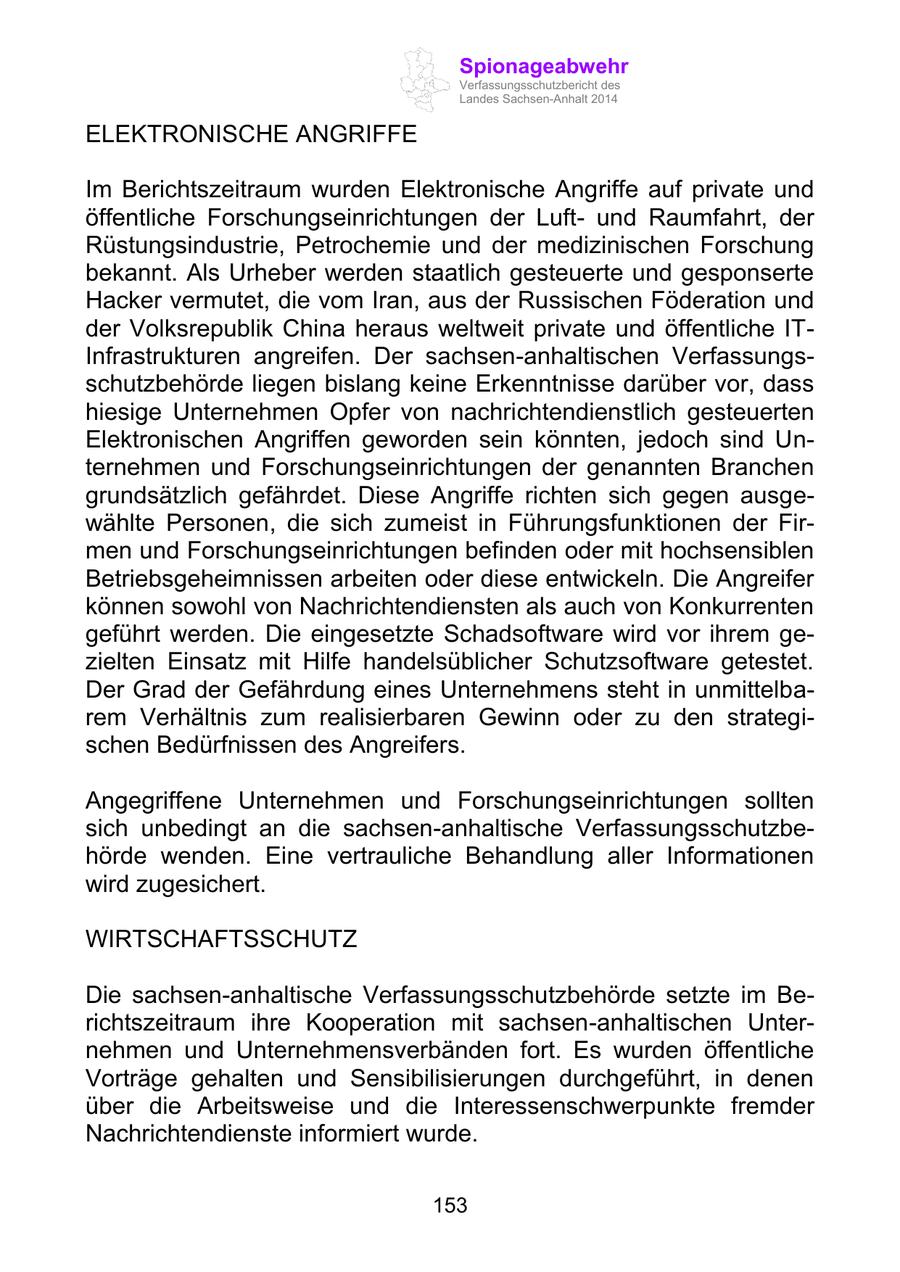 Spionageabwehr
Verfassungsschutzbericht des Landes Sachsen-Anhalt 2014

ELEKTRONISCHE ANGRIFFE

Im Berichtszeitraum wurden Elektronische Angriffe auf private und öffentliche Forschungseinrichtungen der Luft- und Raumfahrt, der Rüstungsindustrie, Petrochemie und der medizinischen Forschung bekannt. Als Urheber werden staatlich gesteuerte und gesponserte Hacker vermutet, die vom Iran, aus der Russischen Föderation und der Volksrepublik China heraus weltweit private und öffentliche IT-Infrastrukturen angreifen. Der sachsen-anhaltischen Verfassungsschutzbehörde liegen bislang keine Erkenntnisse darüber vor, dass hiesige Unternehmen Opfer von nachrichtendienstlich gesteuerten Elektronischen Angriffen geworden sein könnten, jedoch sind Unternehmen und Forschungseinrichtungen der genannten Branchen grundsätzlich gefährdet. Diese Angriffe richten sich gegen ausgewählte Personen, die sich zumeist in Führungsfunktionen der Firmen und Forschungseinrichtungen befinden oder mit hochsensiblen Betriebsgeheimnissen arbeiten oder diese entwickeln. Die Angreifer können sowohl von Nachrichtendiensten als auch von Konkurrenten geführt werden. Die eingesetzte Schadsoftware wird vor ihrem gezielten Einsatz mit Hilfe handelsüblicher Schutzsoftware getestet. Der Grad der Gefährdung eines Unternehmens steht in unmittelbarem Verhältnis zum realisierbaren Gewinn oder zu den strategischen Bedürfnissen des Angreifers.

Angegriffene Unternehmen und Forschungseinrichtungen sollten sich unbedingt an die sachsen-anhaltische Verfassungsschutzbehörde wenden. Eine vertrauliche Behandlung aller Informationen wird zugesichert.

WIRTSCHAFTSSCHUTZ

Die sachsen-anhaltische Verfassungsschutzbehörde setzte im Berichtszeitraum ihre Kooperation mit sachsen-anhaltischen Unternehmen und Unternehmensverbänden fort. Es wurden öffentliche Vorträge gehalten und Sensibilisierungen durchgeführt, in denen über die Arbeitsweise und die Interessenschwerpunkte fremder Nachrichtendienste informiert wurde.

153